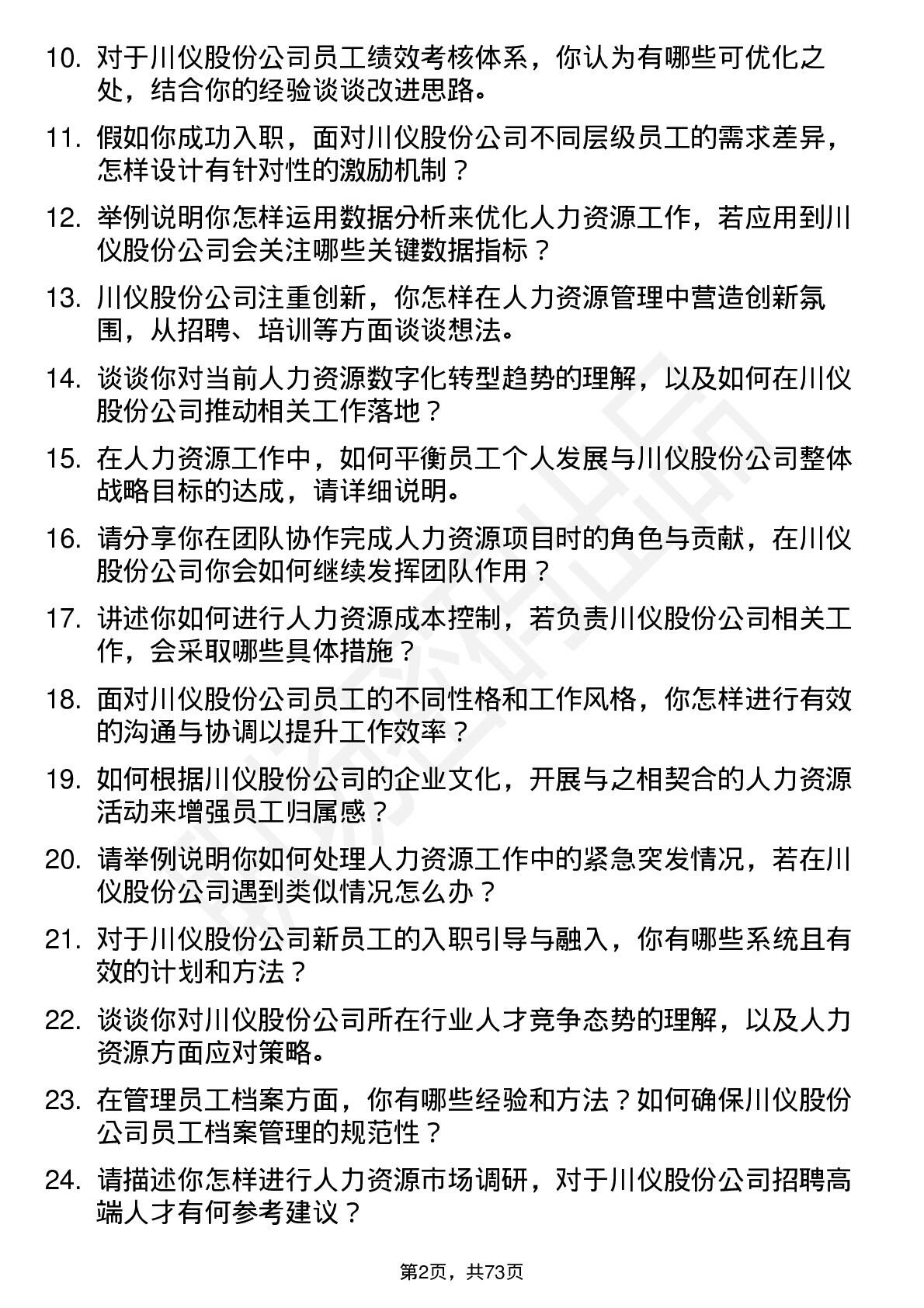 10. 对于川仪股份公司员工绩效考核体系，你认为有哪些可优化之处，结合你的经验谈谈改进思路。

11. 假如你成功入职，面对川仪股份公司不同层级员工的需求差异，怎样设计有针对性的激励机制？

12. 举例说明你怎样运用数据分析来优化人力资源工作，若应用到川仪股份公司会关注哪些关键数据指标？

13. 川仪股份公司注重创新，你怎样在人力资源管理中营造创新氛围，从招聘、培训等方面谈谈想法。

14. 谈谈你对当前人力资源数字化转型趋势的理解，以及如何在川仪股份公司推动相关工作落地？

15. 在人力资源工作中，如何平衡员工个人发展与川仪股份公司整体战略目标的达成，请详细说明。

16. 请分享你在团队协作完成人力资源项目时的角色与贡献，在川仪股份公司你会如何继续发挥团队作用？

17. 讲述你如何进行人力资源成本控制，若负责川仪股份公司相关工作，会采取哪些具体措施？

18. 面对川仪股份公司员工的不同性格和工作风格，你怎样进行有效的沟通与协调以提升工作效率？

19. 如何根据川仪股份公司的企业文化，开展与之相契合的人力资源活动来增强员工归属感？

20. 请举例说明你如何处理人力资源工作中的紧急突发情况，若在川仪股份公司遇到类似情况怎么办？

21. 对于川仪股份公司新员工的入职引导与融入，你有哪些系统且有效的计划和方法？

22. 谈谈你对川仪股份公司所在行业人才竞争态势的理解，以及人力资源方面应对策略。

23. 在管理员工档案方面，你有哪些经验和方法？如何确保川仪股份公司员工档案管理的规范性？

24. 请描述你怎样进行人力资源市场调研，对于川仪股份公司招聘高端人才有何参考建议？

第2页，共73页